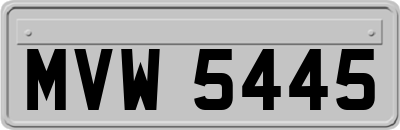 MVW 5445